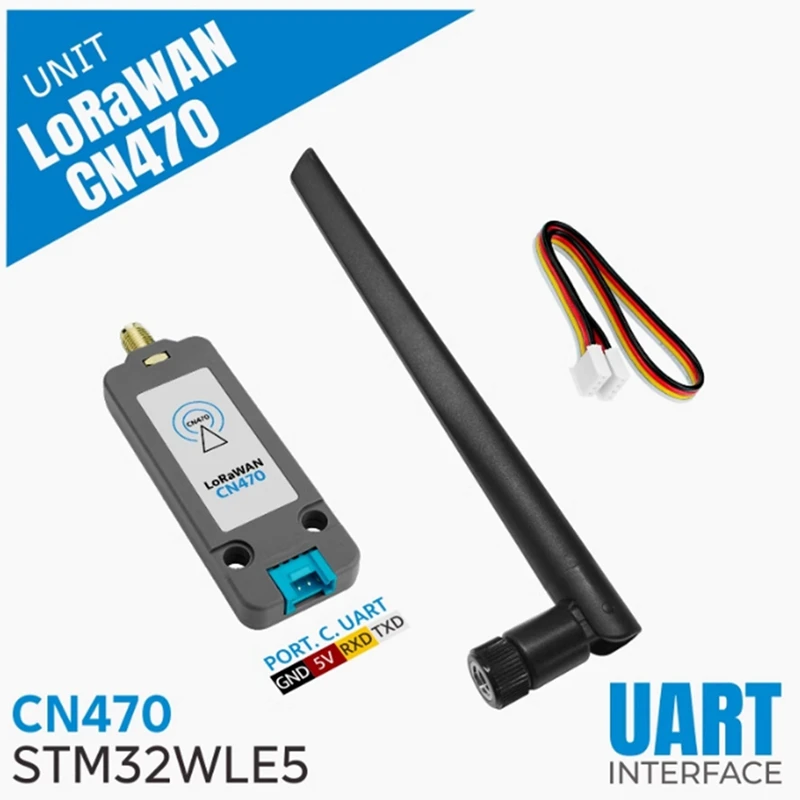 UNIT
LoRaWAN
CN470

CN470

LoRaWAN
CN470

PORT. C. UART
GND 5V RXD TXD

CN470
STM32WLE5

UART
INTERFACE